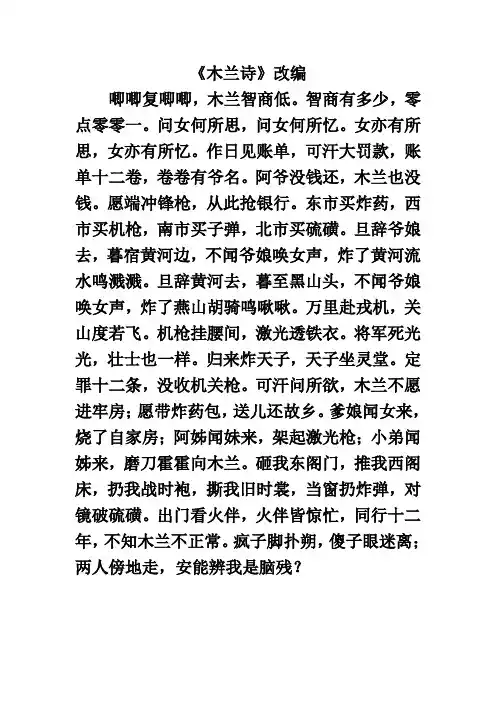 《木兰诗》改编

唧唧复唧唧，木兰智商低。智商有多少，零点零零一。问女何所思，问女何所忆。女亦有所思，女亦有所忆。作日见账单，可汗大罚款，账单十二卷，卷卷有爷名。阿爷没钱还，木兰也没钱。愿端冲锋枪，从此抢银行。东市买炸药，西市买机枪，南市买子弹，北市买硫磺。旦辞爷娘去，暮宿黄河边，不闻爷娘唤女声，炸了黄河流水鸣溅溅。旦辞黄河去，暮至黑山头，不闻爷娘唤女声，炸了燕山胡骑鸣啾啾。万里赴戎机，关山度若飞。机枪挂腰间，激光透铁衣。将军死光光，壮士也一样。归来炸天子，天子坐灵堂。定罪十二条，没收机关枪。可汗问所欲，木兰不愿进牢房；愿带炸药包，送儿还故乡。爹娘闻女来，烧了自家房；阿姊闻妹来，架起激光枪；小弟闻姊来，磨刀霍霍向木兰。砸我东阁门，推我西阁床，扔我战时袍，撕我旧时裳，当窗扔炸弹，对镜破硫磺。出门看火伴，火伴皆惊忙，同行十二年，不知木兰不正常。疯子脚扑朔，傻子眼迷离；两人傍地走，安能辨我是脑残？